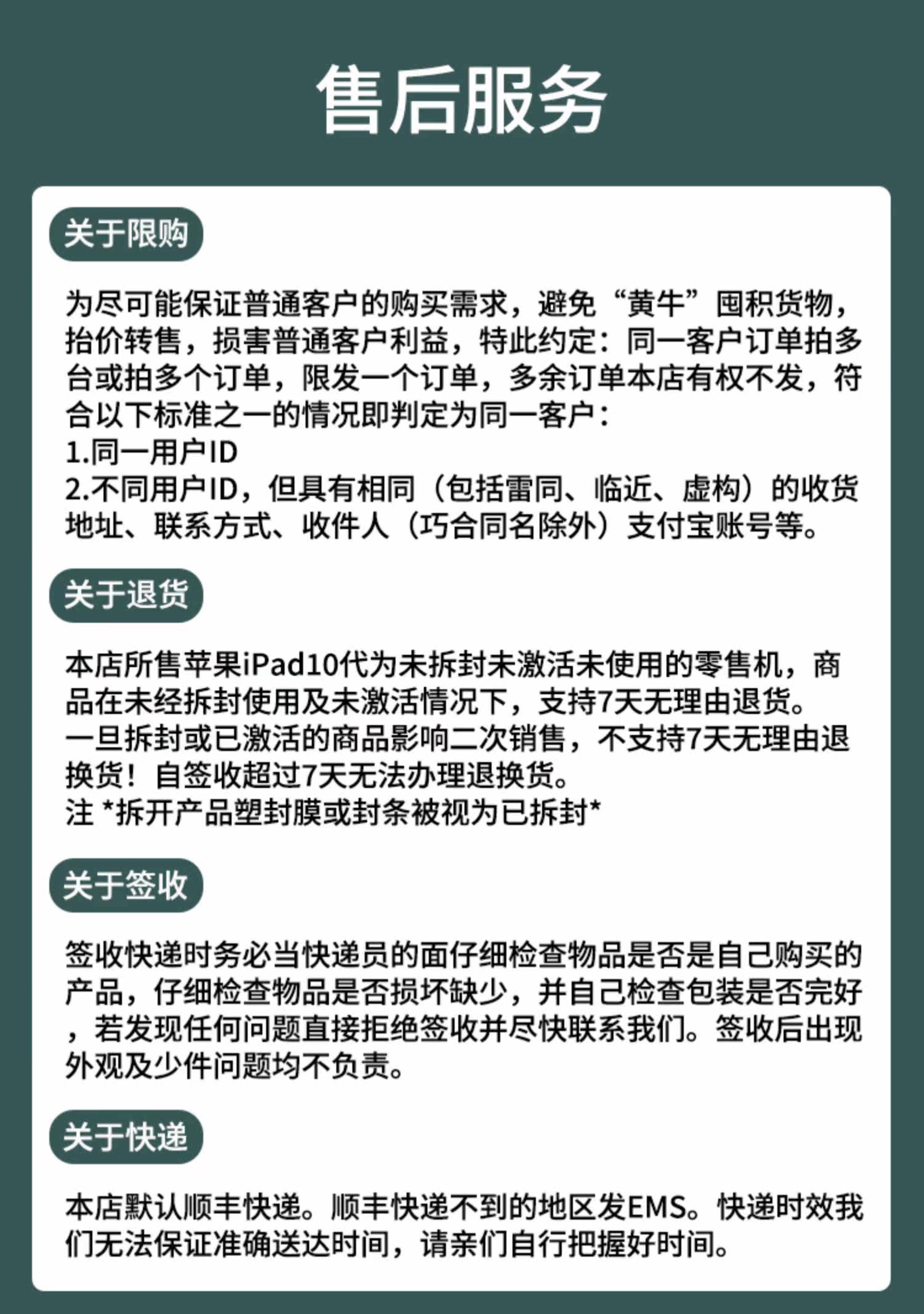 售后服务

关于限购

为尽可能保证普通客户的购买需求，避免“黄牛”囤积货物，抬价转售，损害普通客户利益，特此约定：同一客户订单拍多台或拍多个订单，限发一个订单，多余订单本店有权不发，符合以下标准之一的情况即判定为同一客户：
1.同一用户ID
2.不同用户ID，但具有相同（包括雷同、临近、虚构）的收货地址、联系方式、收件人（巧合同名除外）支付宝账号等。

关于退货

本店所售苹果iPad10代为未拆封未激活未使用的零售机，商品在未经拆封使用及未激活情况下，支持7天无理由退货。
一旦拆封或已激活的商品影响二次销售，不支持7天无理由退换货！自签收超过7天无法办理退换货。
注 *拆开产品塑封膜或封条被视为已拆封*

关于签收

签收快递时务必当快递员的面仔细检查物品是否是自己购买的产品，仔细检查物品是否损坏缺少，并自己检查包装是否完好，若发现任何问题直接拒绝签收并尽快联系我们。签收后出现外观及少件问题均不负责。

关于快递

本店默认顺丰快递。顺丰快递不到的地区发EMS。快递时效我们无法保证准确送达时间，请亲们自行把握好时间。